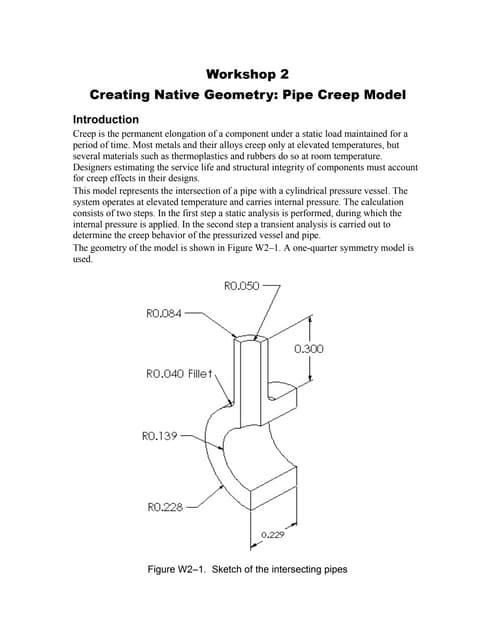 Workshop 2
Creating Native Geometry: Pipe Creep Model

Introduction
Creep is the permanent elongation of a component under a static load maintained for a period of time. Most metals and their alloys creep only at elevated temperatures, but several materials such as thermoplastics and rubbers do so at room temperature. Designers estimating the service life and structural integrity of components must account for creep effects in their designs.
This model represents the intersection of a pipe with a cylindrical pressure vessel. The system operates at elevated temperature and carries internal pressure. The calculation consists of two steps. In the first step a static analysis is performed, during which the internal pressure is applied. In the second step a transient analysis is carried out to determine the creep behavior of the pressurized vessel and pipe.
The geometry of the model is shown in Figure W2–1. A one-quarter symmetry model is used.

R0.050
R0.084
0.300
R0.040 Fillet
R0.139
R0.228
0.229

Figure W2–1. Sketch of the intersecting pipes